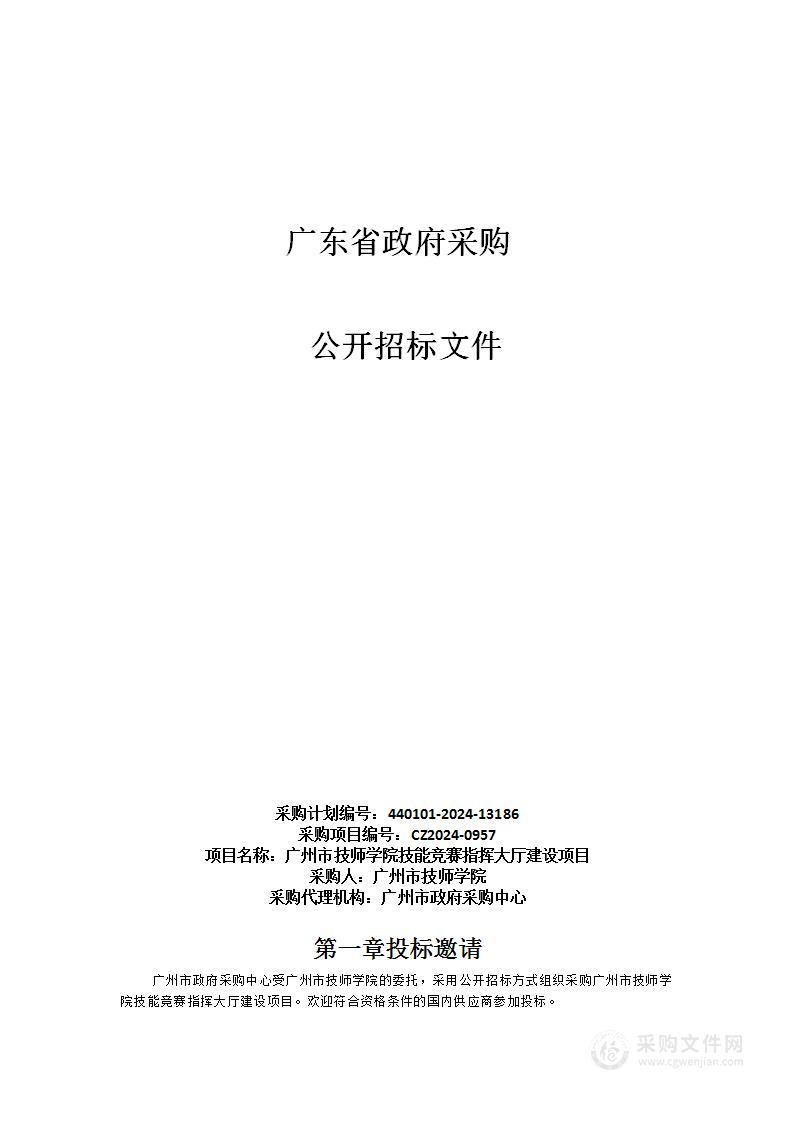 广东省政府采购

公开招标文件

采购计划编号：440101-2024-13186
采购项目编号：CZ2024-0957
项目名称：广州市技师学院技能竞赛指挥大厅建设项目
采购人：广州市技师学院
采购代理机构：广州市政府采购中心

第一章投标邀请

广州市政府采购中心受广州市技师学院的委托，采用公开招标方式组织采购广州市技师学院技能竞赛指挥大厅建设项目。欢迎符合资格条件的国内供应商参加投标。

采购文件网
www.cgwenjian.com